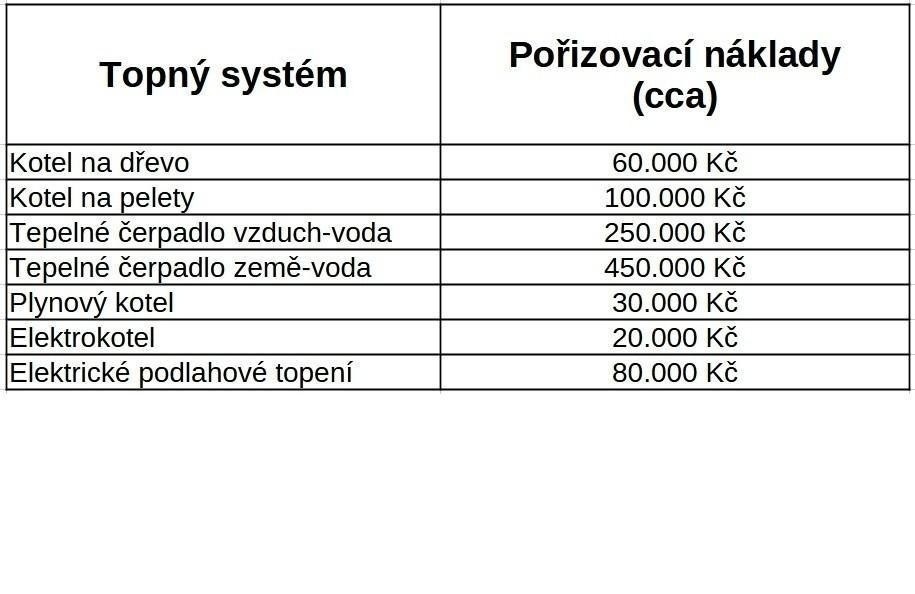 | Topný systém | Pořizovací náklady (cca) |
|---|---|
| Kotel na dřevo | 60.000 Kč |
| Kotel na pelety | 100.000 Kč |
| Tepelné čerpadlo vzduch-voda | 250.000 Kč |
| Tepelné čerpadlo země-voda | 450.000 Kč |
| Plynový kotel | 30.000 Kč |
| Elektrokotel | 20.000 Kč |
| Elektrické podlahové topení | 80.000 Kč |